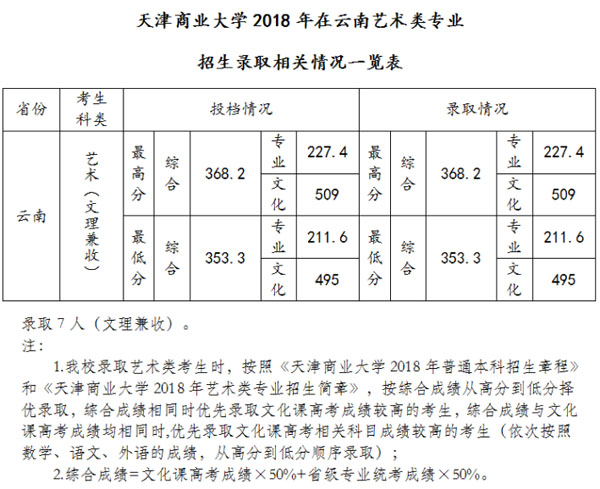 天津商业大学 2018 年在云南艺术类专业

招生录取相关情况一览表

| 省份 | 考生科类 | 投档情况 | | | | | 录取情况 | | | | |
|---|---|---|---|---|---|---|---|---|---|---|---|
| 云南 | 艺术（文理兼收） | 最高分 | 综合 | 368.2 | 专业 | 227.4 | 最高分 | 综合 | 368.2 | 专业 | 227.4 |
| | | | | | 文化 | 509 | | | | 文化 | 509 |
| | | 最低分 | 综合 | 353.3 | 专业 | 211.6 | 最低分 | 综合 | 353.3 | 专业 | 211.6 |
| | | | | | 文化 | 495 | | | | 文化 | 495 |

录取 7 人（文理兼收）。

注：

1.我校录取艺术类考生时，按照《天津商业大学 2018 年普通本科招生章程》和《天津商业大学 2018 年艺术类专业招生简章》，按综合成绩从高分到低分择优录取，综合成绩相同时优先录取文化课高考成绩较高的考生，综合成绩与文化课高考成绩均相同时,优先录取文化课高考相关科目成绩较高的考生（依次按照数学、语文、外语的成绩，从高分到低分顺序录取）；

2.综合成绩=文化课高考成绩×50%+省级专业统考成绩×50%。